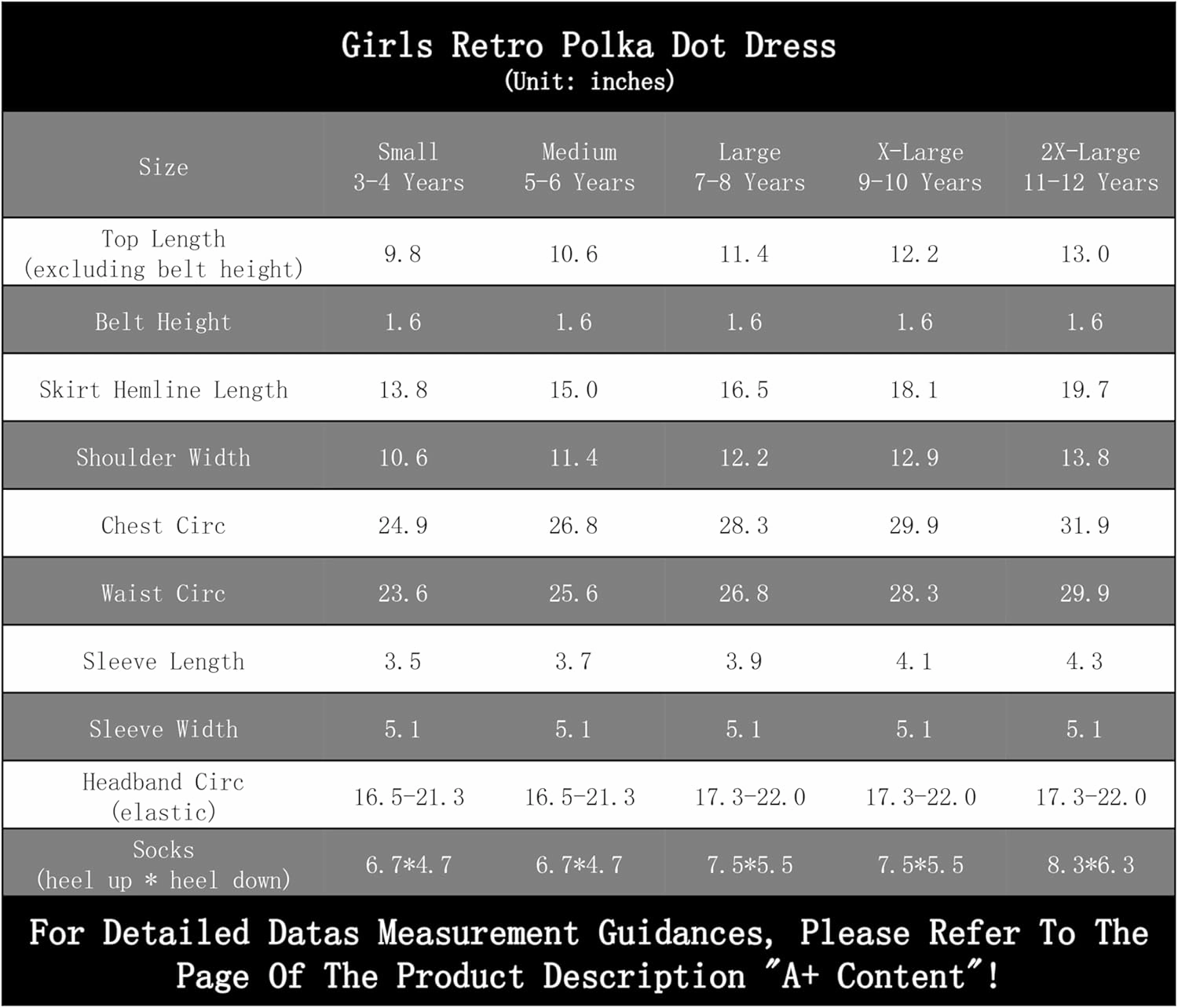 Girls Retro Polka Dot Dress
(Unit: inches)

| Size | Small 3-4 Years | Medium 5-6 Years | Large 7-8 Years | X-Large 9-10 Years | 2X-Large 11-12 Years |
|---|---|---|---|---|---|
| Top Length (excluding belt height) | 9.8 | 10.6 | 11.4 | 12.2 | 13.0 |
| Belt Height | 1.6 | 1.6 | 1.6 | 1.6 | 1.6 |
| Skirt Hemline Length | 13.8 | 15.0 | 16.5 | 18.1 | 19.7 |
| Shoulder Width | 10.6 | 11.4 | 12.2 | 12.9 | 13.8 |
| Chest Circ | 24.9 | 26.8 | 28.3 | 29.9 | 31.9 |
| Waist Circ | 23.6 | 25.6 | 26.8 | 28.3 | 29.9 |
| Sleeve Length | 3.5 | 3.7 | 3.9 | 4.1 | 4.3 |
| Sleeve Width | 5.1 | 5.1 | 5.1 | 5.1 | 5.1 |
| Headband Circ (elastic) | 16.5-21.3 | 16.5-21.3 | 17.3-22.0 | 17.3-22.0 | 17.3-22.0 |
| Socks (heel up * heel down) | 6.7*4.7 | 6.7*4.7 | 7.5*5.5 | 7.5*5.5 | 8.3*6.3 |

For Detailed Datas Measurement Guidances, Please Refer To The Page Of The Product Description "A+ Content"!